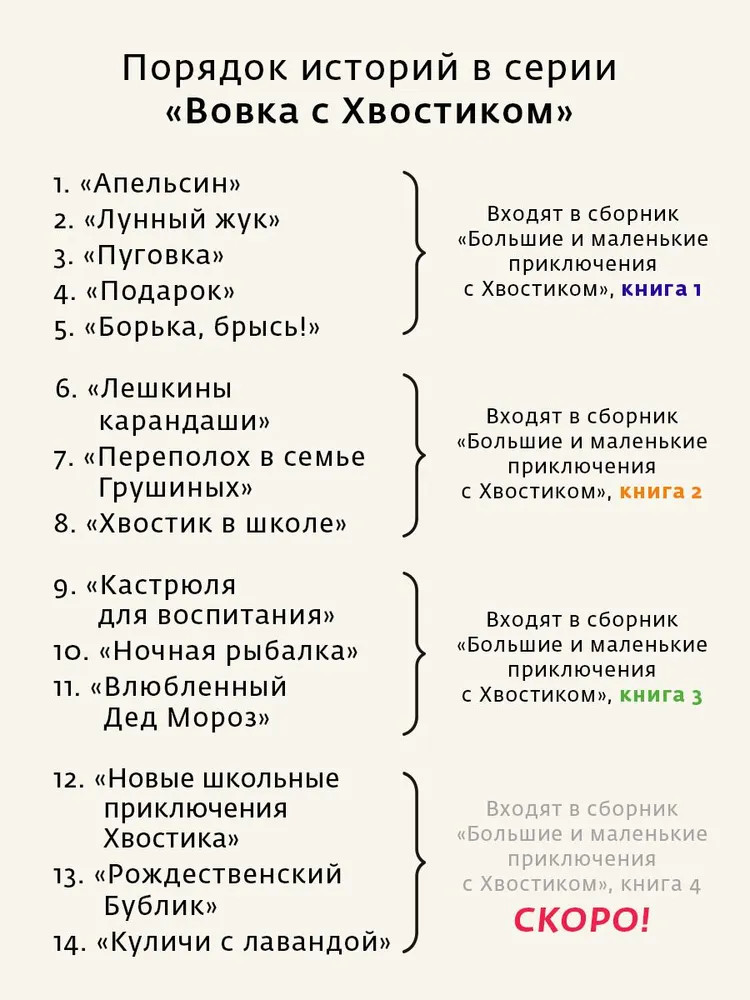 Порядок историй в серии
«Вовка с Хвостиком»

1. «Апельсин»
2. «Лунный жук»
3. «Пуговка»
4. «Подарок»
5. «Борька, брысь!»

Входят в сборник «Большие и маленькие приключения с Хвостиком», книга 1

6. «Лешкины карандаши»
7. «Переполох в семье Грушиных»
8. «Хвостик в школе»

Входят в сборник «Большие и маленькие приключения с Хвостиком», книга 2

9. «Кастрюля для воспитания»
10. «Ночная рыбалка»
11. «Влюбленный Дед Мороз»

Входят в сборник «Большие и маленькие приключения с Хвостиком», книга 3

12. «Новые школьные приключения Хвостика»
13. «Рождественский Бублик»
14. «Куличи с лавандой»

Входят в сборник «Большие и маленькие приключения с Хвостиком», книга 4

СКОРО!